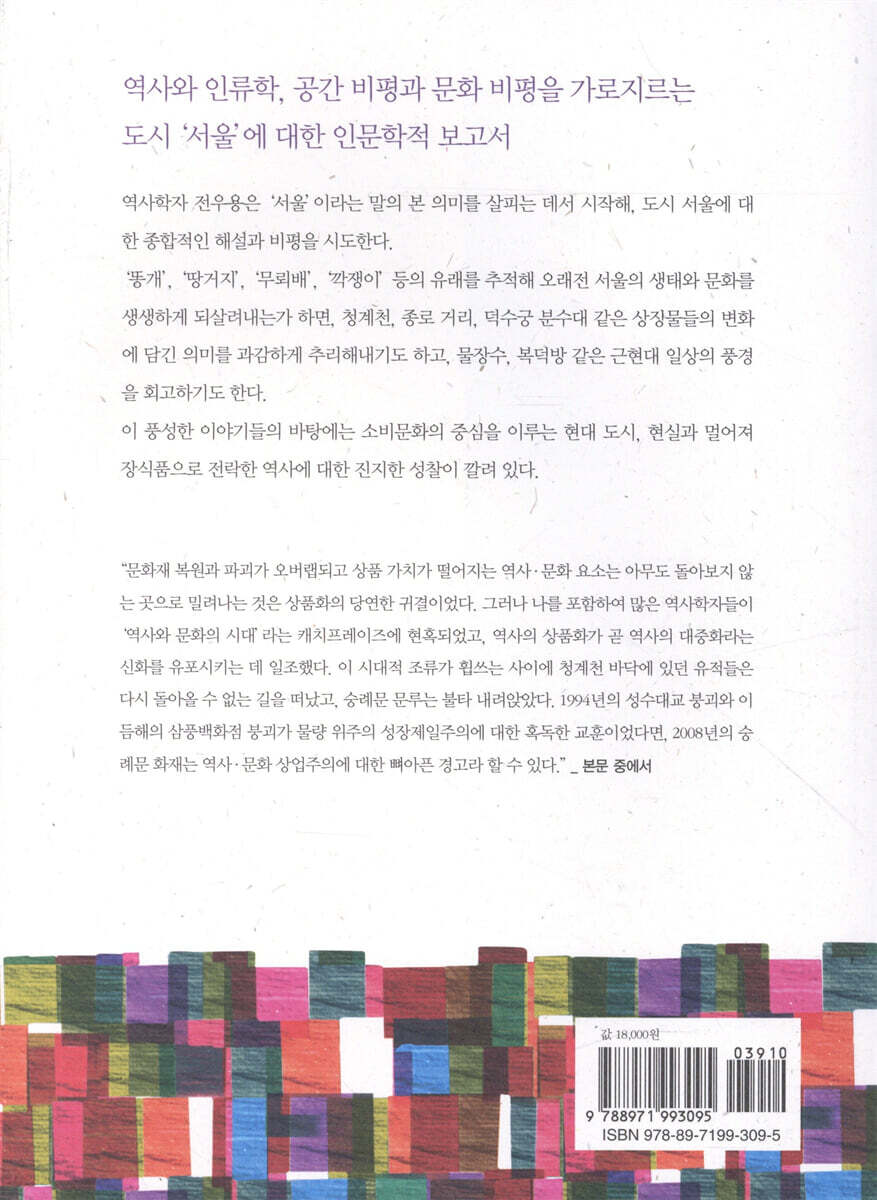 역사와 인류학, 공간 비평과 문화 비평을 가로지르는
도시 '서울'에 대한 인문학적 보고서

역사학자 전우용은 '서울'이라는 말의 본 의미를 살피는 데서 시작해, 도시 서울에 대한 종합적인 해설과 비평을 시도한다.
'똥개', '땅거지', '무뢰배', '깍쟁이' 등의 유래를 추적해 오래전 서울의 생태와 문화를 생생하게 되살려내는가 하면, 청계천, 종로 거리, 덕수궁 분수대 같은 상징물들의 변화에 담긴 의미를 과감하게 추리해내기도 하고, 물장수, 복덕방 같은 근현대 일상의 풍경을 회고하기도 한다.
이 풍성한 이야기들의 바탕에는 소비문화의 중심을 이루는 현대 도시, 현실과 멀어져 장식품으로 전락한 역사에 대한 진지한 성찰이 깔려 있다.

"문화재 복원과 파괴가 오버랩되고 상품 가치가 떨어지는 역사·문화 요소는 아무도 돌아보지 않는 곳으로 밀려나는 것은 상품화의 당연한 귀결이었다. 그러나 나를 포함하여 많은 역사학자들이 '역사와 문화의 시대'라는 캐치프레이즈에 현혹되었고, 역사의 상품화가 곧 역사의 대중화라는 신화를 유포시키는 데 일조했다. 이 시대적 조류가 휩쓰는 사이에 청계천 바닥에 있던 유적들은 다시 돌아올 수 없는 길을 떠났고, 숭례문 문루는 불타 내려앉았다. 1994년의 성수대교 붕괴와 이듬해의 삼풍백화점 붕괴가 물량 위주의 성장제일주의에 대한 혹독한 교훈이었다면, 2008년의 숭례문 화재는 역사·문화 상업주의에 대한 뼈아픈 경고라 할 수 있다." _ 본문 중에서

값 18,000원
03910
9 788971 993095
ISBN 978-89-7199-309-5